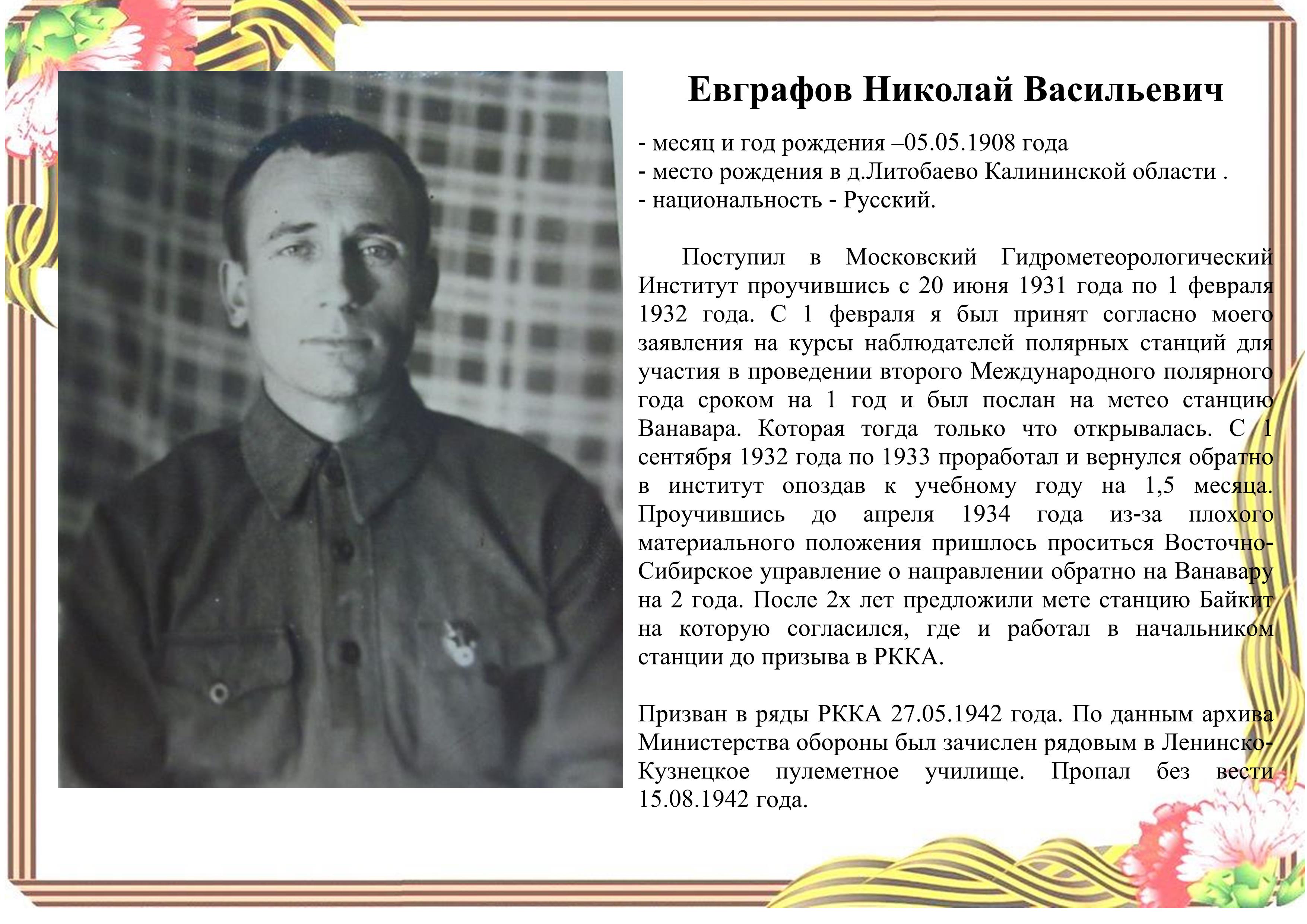 Евграфов Николай Васильевич

- месяц и год рождения –05.05.1908 года
- место рождения в д.Литобаево Калининской области .
- национальность - Русский.

Поступил в Московский Гидрометеорологический Институт проучившись с 20 июня 1931 года по 1 февраля 1932 года. С 1 февраля я был принят согласно моего заявления на курсы наблюдателей полярных станций для участия в проведении второго Международного полярного года сроком на 1 год и был послан на метео станцию Ванавара. Которая тогда только что открывалась. С 1 сентября 1932 года по 1933 проработал и вернулся обратно в институт опоздав к учебному году на 1,5 месяца. Проучившись до апреля 1934 года из-за плохого материального положения пришлось проситься Восточно-Сибирское управление о направлении обратно на Ванавару на 2 года. После 2х лет предложили мете станцию Байкит на которую согласился, где и работал в начальником станции до призыва в РККА.

Призван в ряды РККА 27.05.1942 года. По данным архива Министерства обороны был зачислен рядовым в Ленинско-Кузнецкое пулеметное училище. Пропал без вести 15.08.1942 года.